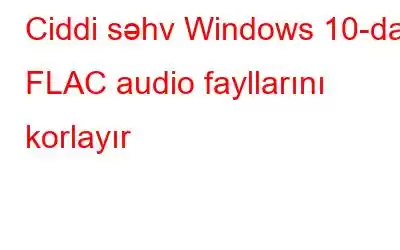 Ciddi səhv Windows 10-da FLAC audio fayllarını korlayır